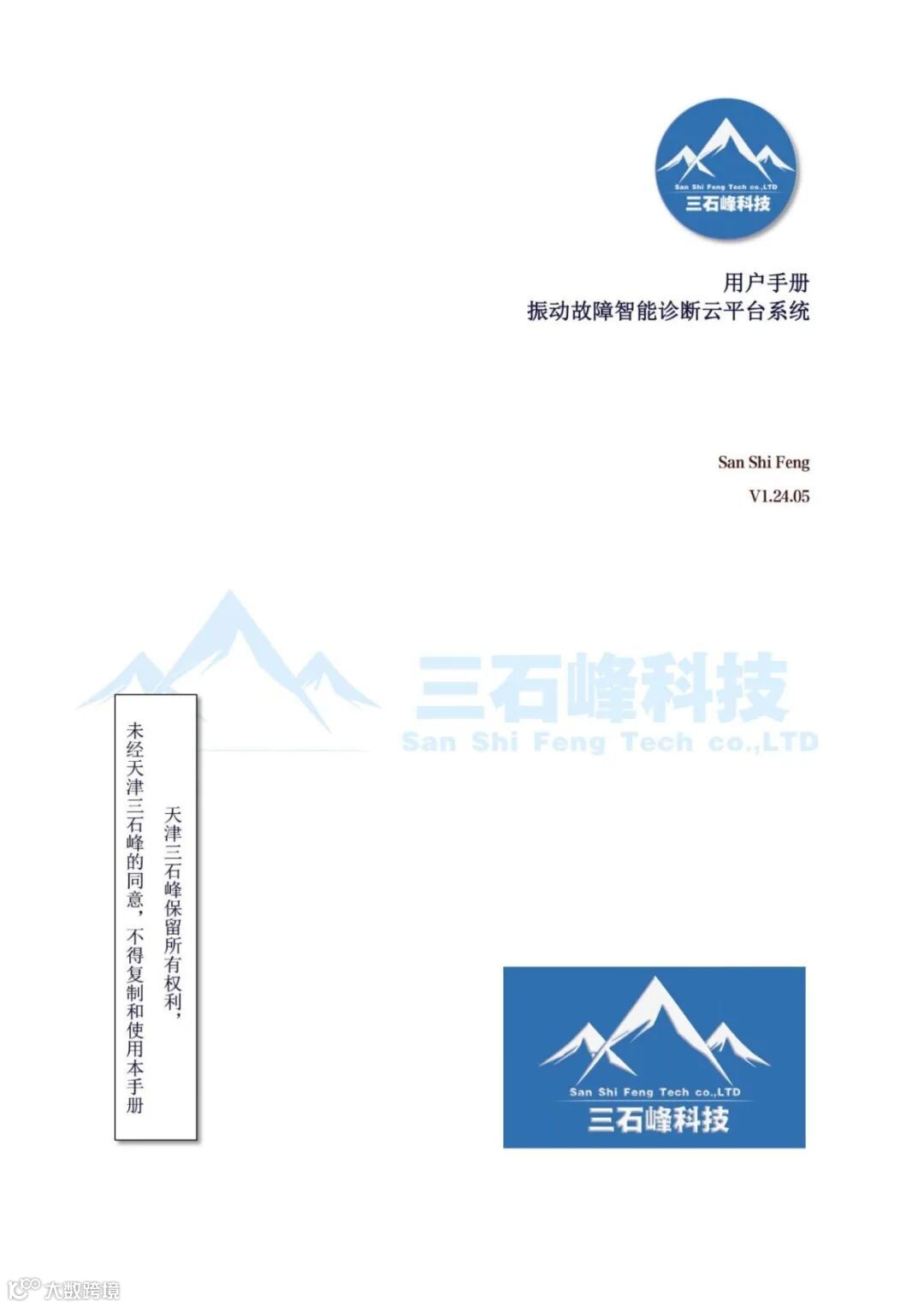 San Shi Feng Tech co.,LTD
三石峰科技

用户手册
振动故障智能诊断云平台系统

San Shi Feng
V1.24.05

天津三石峰保留所有权利，
未经天津三石峰的同意，不得复制和使用本手册

San Shi Feng Tech co.,LTD
三石峰科技

三石峰科技
San Shi Feng Tech co.,LTD

大数跨境